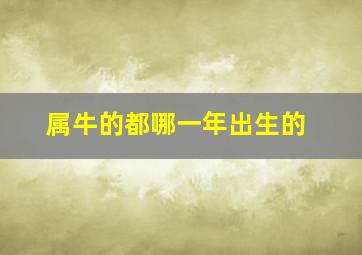 属牛的都哪一年出生的